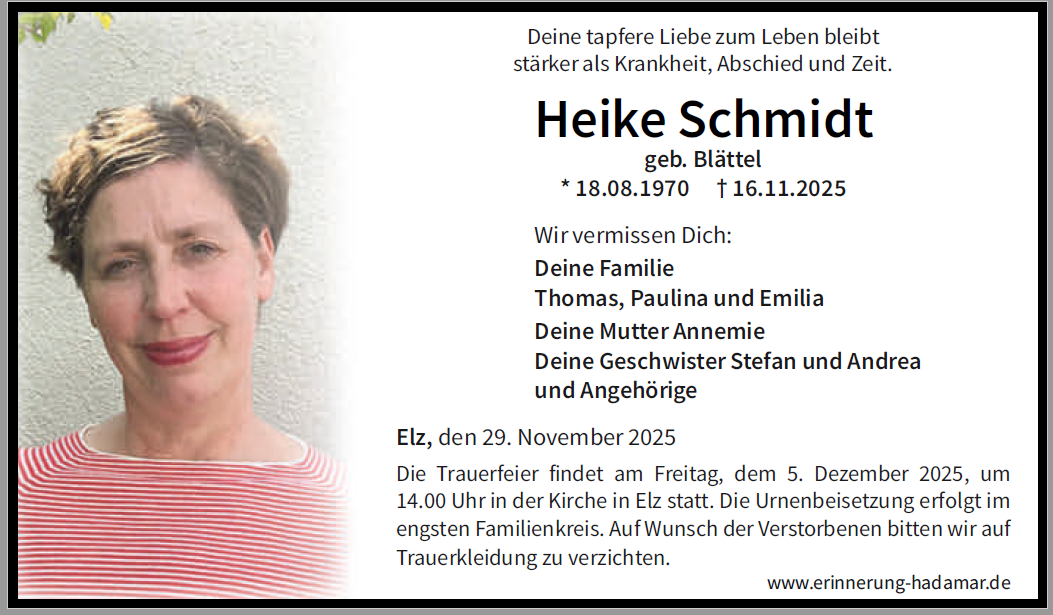 Deine tapfere Liebe zum Leben bleibt
stärker als Krankheit, Abschied und Zeit.

Heike Schmidt
geb. Blättel
* 18.08.1970 † 16.11.2025

Wir vermissen Dich:
Deine Familie
Thomas, Paulina und Emilia
Deine Mutter Annemie
Deine Geschwister Stefan und Andrea
und Angehörige

Elz, den 29. November 2025

Die Trauerfeier findet am Freitag, dem 5. Dezember 2025, um 14.00 Uhr in der Kirche in Elz statt. Die Urnenbeisetzung erfolgt im engsten Familienkreis. Auf Wunsch der Verstorbenen bitten wir auf Trauerkleidung zu verzichten.

www.erinnerung-hadamar.de